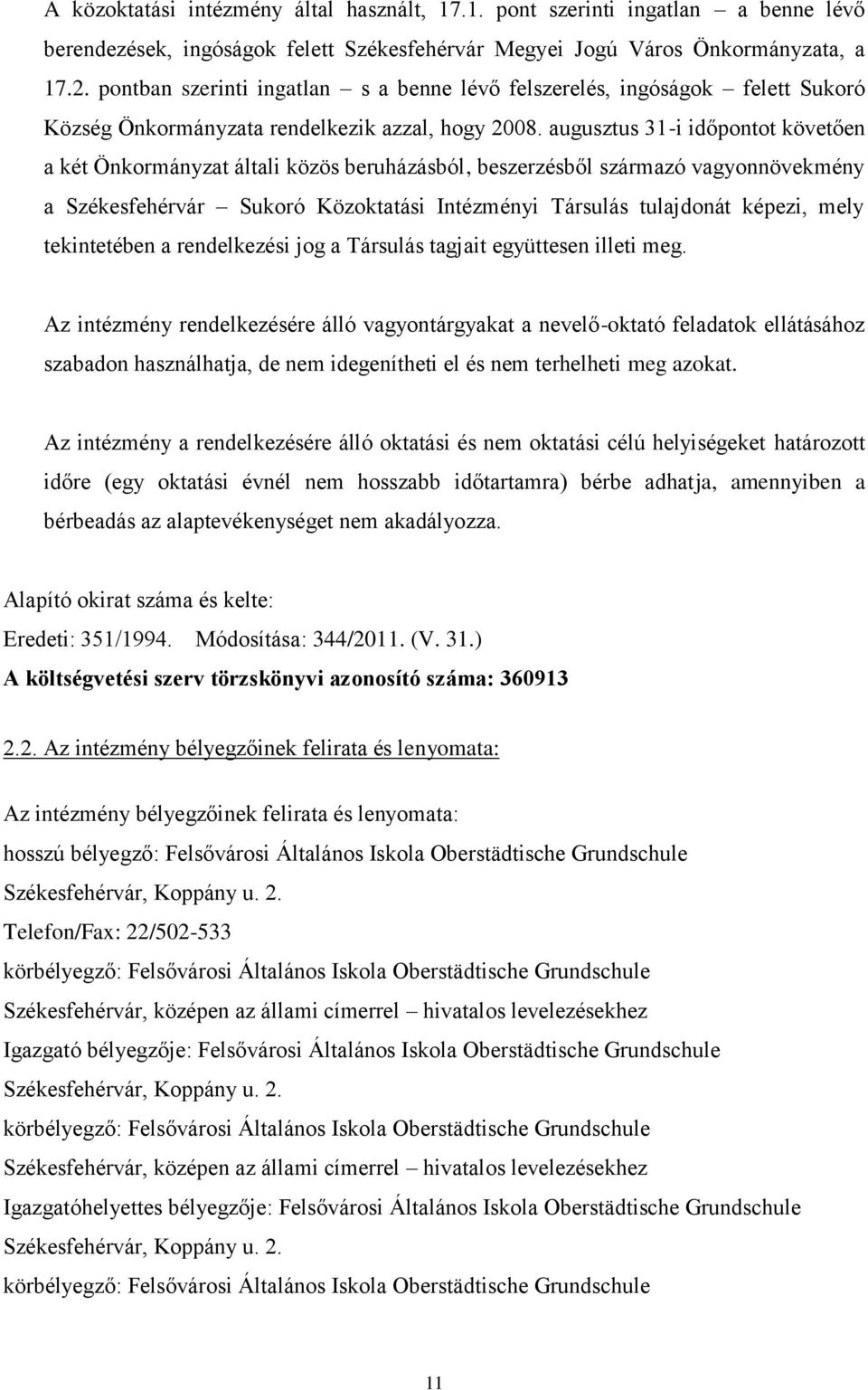 A közoktatási intézmény által használt, 17.1. pont szerinti ingatlan – a benne lévő berendezések, ingóságok felett Székesfehérvár Megyei Jogú Város Önkormányzata, a 17.2. pontban szerinti ingatlan – s a benne lévő felszerelés, ingóságok – felett Sukoró Község Önkormányzata rendelkezik azzal, hogy 2008. augusztus 31-i időpontot követően a két Önkormányzat általi közös beruházásból, beszerzésből származó vagyonnövekmény a Székesfehérvár – Sukoró Közoktatási Intézményi Társulás tulajdonát képezi, mely tekintetében a rendelkezési jog a Társulás tagjait együttesen illeti meg.

Az intézmény rendelkezésére álló vagyontárgyakat a nevelő-oktató feladatok ellátásához szabadon használhatja, de nem idegenítheti el és nem terhelheti meg azokat.

Az intézmény a rendelkezésére álló oktatási és nem oktatási célú helyiségeket határozott időre (egy oktatási évnél nem hosszabb időtartamra) bérbe adhatja, amennyiben a bérbeadás az alaptevékenységet nem akadályozza.

Alapító okirat száma és kelte:
Eredeti: 351/1994. Módosítása: 344/2011. (V. 31.)
A költségvetési szerv törzskönyvi azonosító száma: 360913

2.2. Az intézmény bélyegzőinek felirata és lenyomata:

Az intézmény bélyegzőinek felirata és lenyomata:
hosszú bélyegző: Felsővárosi Általános Iskola Oberstädtische Grundschule
Székesfehérvár, Koppány u. 2.
Telefon/Fax: 22/502-533
körbélyegző: Felsővárosi Általános Iskola Oberstädtische Grundschule
Székesfehérvár, középen az állami címerrel – hivatalos levelezésekhez
Igazgató bélyegzője: Felsővárosi Általános Iskola Oberstädtische Grundschule
Székesfehérvár, Koppány u. 2.
körbélyegző: Felsővárosi Általános Iskola Oberstädtische Grundschule
Székesfehérvár, középen az állami címerrel – hivatalos levelezésekhez
Igazgatóhelyettes bélyegzője: Felsővárosi Általános Iskola Oberstädtische Grundschule
Székesfehérvár, Koppány u. 2.
körbélyegző: Felsővárosi Általános Iskola Oberstädtische Grundschule

11